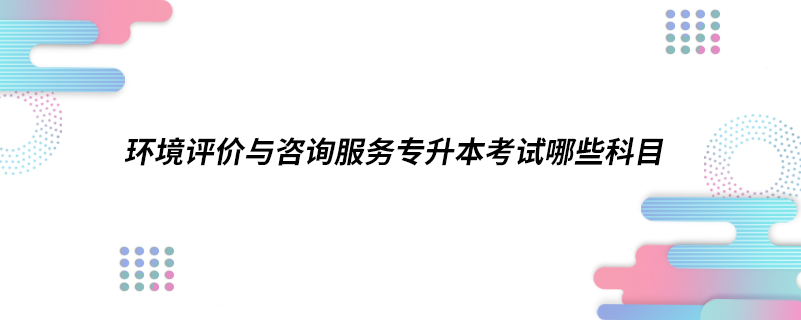 环境评价与咨询服务专升本考试哪些科目